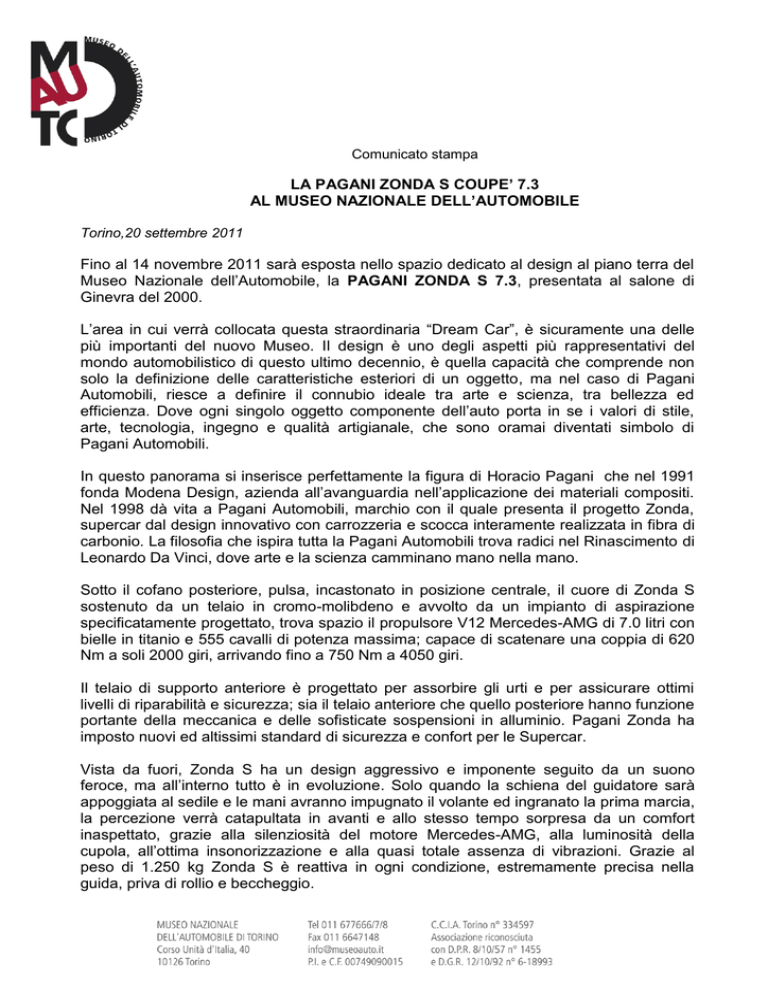 MAUTO MUSEO DELL'AUTOMOBILE DI TORINO

Comunicato stampa

LA PAGANI ZONDA S COUPE' 7.3
AL MUSEO NAZIONALE DELL'AUTOMOBILE

Torino,20 settembre 2011

Fino al 14 novembre 2011 sarà esposta nello spazio dedicato al design al piano terra del Museo Nazionale dell'Automobile, la PAGANI ZONDA S 7.3, presentata al salone di Ginevra del 2000.

L'area in cui verrà collocata questa straordinaria "Dream Car", è sicuramente una delle più importanti del nuovo Museo. Il design è uno degli aspetti più rappresentativi del mondo automobilistico di questo ultimo decennio, è quella capacità che comprende non solo la definizione delle caratteristiche esteriori di un oggetto, ma nel caso di Pagani Automobili, riesce a definire il connubio ideale tra arte e scienza, tra bellezza ed efficienza. Dove ogni singolo oggetto componente dell'auto porta in se i valori di stile, arte, tecnologia, ingegno e qualità artigianale, che sono oramai diventati simbolo di Pagani Automobili.

In questo panorama si inserisce perfettamente la figura di Horacio Pagani che nel 1991 fonda Modena Design, azienda all'avanguardia nell'applicazione dei materiali compositi. Nel 1998 dà vita a Pagani Automobili, marchio con il quale presenta il progetto Zonda, supercar dal design innovativo con carrozzeria e scocca interamente realizzata in fibra di carbonio. La filosofia che ispira tutta la Pagani Automobili trova radici nel Rinascimento di Leonardo Da Vinci, dove arte e la scienza camminano mano nella mano.

Sotto il cofano posteriore, pulsa, incastonato in posizione centrale, il cuore di Zonda S sostenuto da un telaio in cromo-molibdeno e avvolto da un impianto di aspirazione specificatamente progettato, trova spazio il propulsore V12 Mercedes-AMG di 7.0 litri con bielle in titanio e 555 cavalli di potenza massima; capace di scatenare una coppia di 620 Nm a soli 2000 giri, arrivando fino a 750 Nm a 4050 giri.

Il telaio di supporto anteriore è progettato per assorbire gli urti e per assicurare ottimi livelli di riparabilità e sicurezza; sia il telaio anteriore che quello posteriore hanno funzione portante della meccanica e delle sofisticate sospensioni in alluminio. Pagani Zonda ha imposto nuovi ed altissimi standard di sicurezza e confort per le Supercar.

Vista da fuori, Zonda S ha un design aggressivo e imponente seguito da un suono feroce, ma all'interno tutto è in evoluzione. Solo quando la schiena del guidatore sarà appoggiata al sedile e le mani avranno impugnato il volante ed ingranato la prima marcia, la percezione verrà catapultata in avanti e allo stesso tempo sorpresa da un comfort inaspettato, grazie alla silenziosità del motore Mercedes-AMG, alla luminosità della cupola, all'ottima insonorizzazione e alla quasi totale assenza di vibrazioni. Grazie al peso di 1.250 kg Zonda S è reattiva in ogni condizione, estremamente precisa nella guida, priva di rollio e beccheggio.

MUSEO NAZIONALE
DELL'AUTOMOBILE DI TORINO
Corso Unità d'Italia, 40
10126 Torino

Tel 011 677666/7/8
Fax 011 6647148
info@museoauto.it
P.I. e C.F. 00749090015

C.C.I.A. Torino n° 334597
Associazione riconosciuta
con D.P.R. 8/10/57 n° 1455
e D.G.R. 12/10/92 n° 6-18993